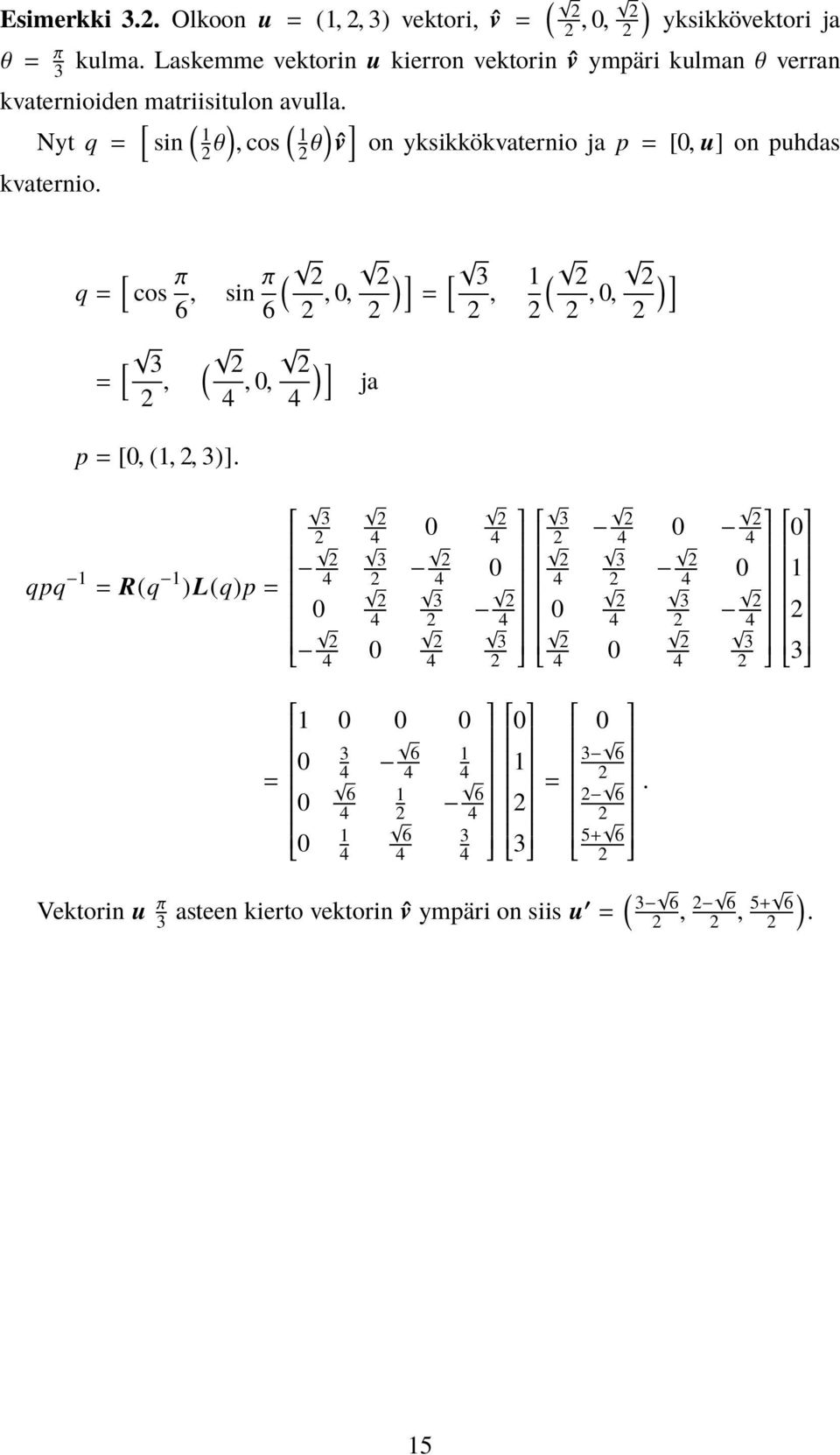 **Esimerkki 3.2.** Olkoon $\boldsymbol{u} = (1, 2, 3)$ vektori, $\hat{\boldsymbol{v}} = \left(\frac{\sqrt{2}}{2}, 0, \frac{\sqrt{2}}{2}\right)$ yksikkövektori ja $\theta = \frac{\pi}{3}$ kulma. Laskemme vektorin $\boldsymbol{u}$ kierron vektorin $\hat{\boldsymbol{v}}$ ympäri kulman $\theta$ verran kvaternioiden matriisitulon avulla.

Nyt $q = \left[\sin\left(\frac{1}{2}\theta\right), \cos\left(\frac{1}{2}\theta\right)\hat{\boldsymbol{v}}\right]$ on yksikkökvaternio ja $p = [0, \boldsymbol{u}]$ on puhdas kvaternio.

$q = \left[\cos\frac{\pi}{6}, \quad \sin\frac{\pi}{6}\left(\frac{\sqrt{2}}{2}, 0, \frac{\sqrt{2}}{2}\right)\right] = \left[\frac{\sqrt{3}}{2}, \quad \frac{1}{2}\left(\frac{\sqrt{2}}{2}, 0, \frac{\sqrt{2}}{2}\right)\right]$

$= \left[\frac{\sqrt{3}}{2}, \quad \left(\frac{\sqrt{2}}{4}, 0, \frac{\sqrt{2}}{4}\right)\right]$ ja

$p = [0, (1, 2, 3)]$.

$qpq^{-1} = \boldsymbol{R}(q^{-1})\boldsymbol{L}(q)p = \begin{bmatrix} \frac{\sqrt{3}}{2} & \frac{\sqrt{2}}{4} & 0 & \frac{\sqrt{2}}{4} \\ -\frac{\sqrt{2}}{4} & \frac{\sqrt{3}}{2} & -\frac{\sqrt{2}}{4} & 0 \\ 0 & \frac{\sqrt{2}}{4} & \frac{\sqrt{3}}{2} & -\frac{\sqrt{2}}{4} \\ -\frac{\sqrt{2}}{4} & 0 & \frac{\sqrt{2}}{4} & \frac{\sqrt{3}}{2} \end{bmatrix} \begin{bmatrix} \frac{\sqrt{3}}{2} & -\frac{\sqrt{2}}{4} & 0 & -\frac{\sqrt{2}}{4} \\ \frac{\sqrt{2}}{4} & \frac{\sqrt{3}}{2} & -\frac{\sqrt{2}}{4} & 0 \\ 0 & \frac{\sqrt{2}}{4} & \frac{\sqrt{3}}{2} & -\frac{\sqrt{2}}{4} \\ \frac{\sqrt{2}}{4} & 0 & \frac{\sqrt{2}}{4} & \frac{\sqrt{3}}{2} \end{bmatrix} \begin{bmatrix} 0 \\ 1 \\ 2 \\ 3 \end{bmatrix}$

$= \begin{bmatrix} 1 & 0 & 0 & 0 \\ 0 & \frac{3}{4} & -\frac{\sqrt{6}}{4} & \frac{1}{4} \\ 0 & \frac{\sqrt{6}}{4} & \frac{1}{2} & -\frac{\sqrt{6}}{4} \\ 0 & \frac{1}{4} & \frac{\sqrt{6}}{4} & \frac{3}{4} \end{bmatrix} \begin{bmatrix} 0 \\ 1 \\ 2 \\ 3 \end{bmatrix} = \begin{bmatrix} 0 \\ \frac{3-\sqrt{6}}{2} \\ \frac{2-\sqrt{6}}{2} \\ \frac{5+\sqrt{6}}{2} \end{bmatrix}.$

Vektorin $\boldsymbol{u}$ $\frac{\pi}{3}$ asteen kierto vektorin $\hat{\boldsymbol{v}}$ ympäri on siis $\boldsymbol{u}' = \left(\frac{3-\sqrt{6}}{2}, \frac{2-\sqrt{6}}{2}, \frac{5+\sqrt{6}}{2}\right)$.

15